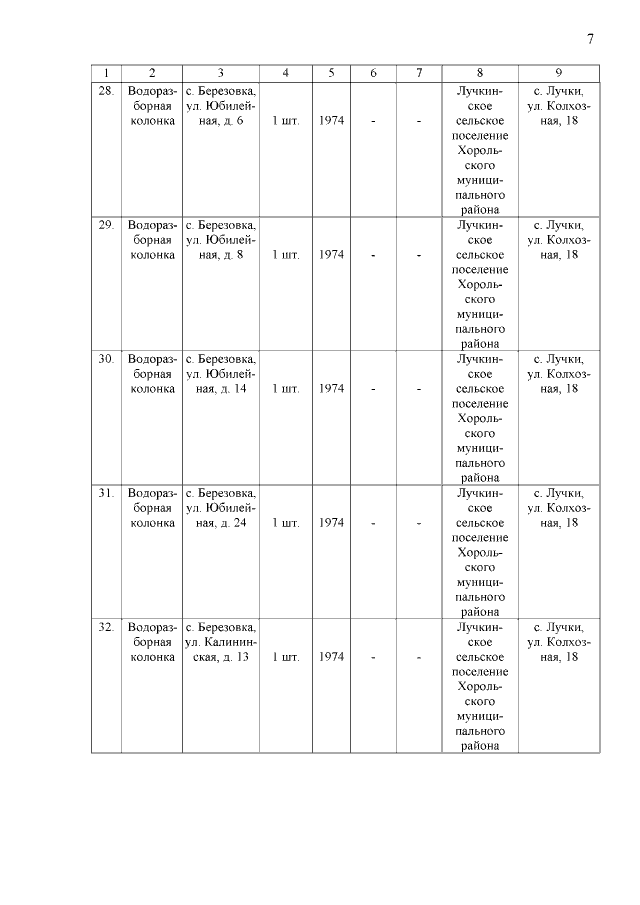 7

| 1 | 2 | 3 | 4 | 5 | 6 | 7 | 8 | 9 |
|---|---|---|---|---|---|---|---|---|
| 28. | Водоразборная колонка | с. Березовка, ул. Юбилейная, д. 6 | 1 шт. | 1974 | - | - | Лучкинское сельское поселение Хорольского муниципального района | с. Лучки, ул. Колхозная, 18 |
| 29. | Водоразборная колонка | с. Березовка, ул. Юбилейная, д. 8 | 1 шт. | 1974 | - | - | Лучкинское сельское поселение Хорольского муниципального района | с. Лучки, ул. Колхозная, 18 |
| 30. | Водоразборная колонка | с. Березовка, ул. Юбилейная, д. 14 | 1 шт. | 1974 | - | - | Лучкинское сельское поселение Хорольского муниципального района | с. Лучки, ул. Колхозная, 18 |
| 31. | Водоразборная колонка | с. Березовка, ул. Юбилейная, д. 24 | 1 шт. | 1974 | - | - | Лучкинское сельское поселение Хорольского муниципального района | с. Лучки, ул. Колхозная, 18 |
| 32. | Водоразборная колонка | с. Березовка, ул. Калининская, д. 13 | 1 шт. | 1974 | - | - | Лучкинское сельское поселение Хорольского муниципального района | с. Лучки, ул. Колхозная, 18 |